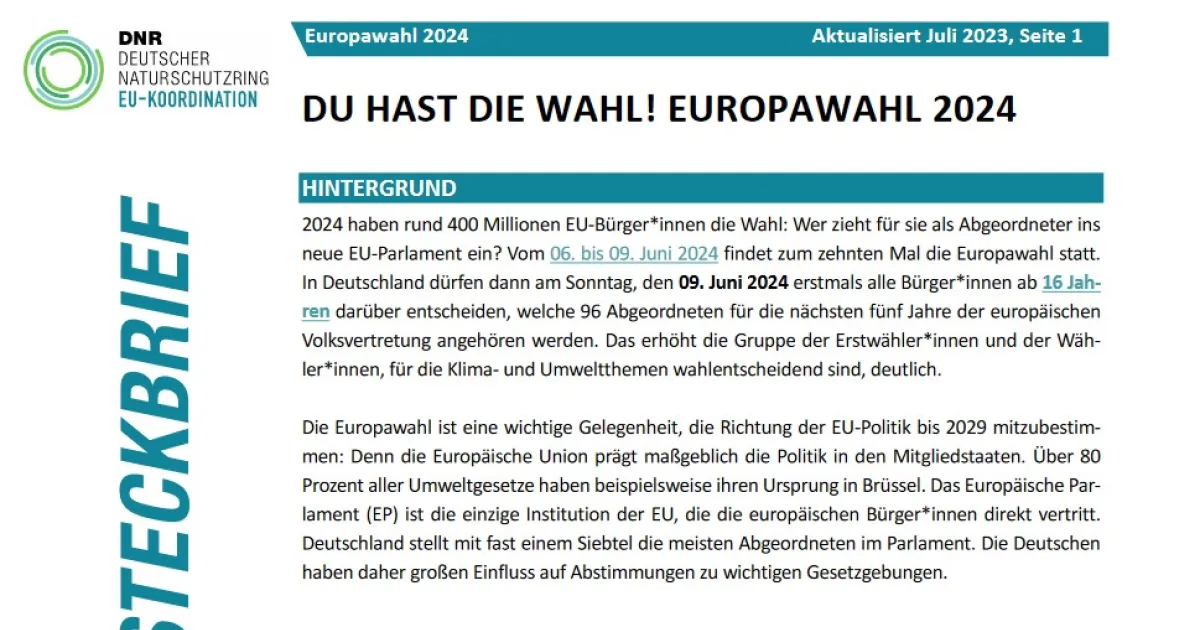 DNR
DEUTSCHER
NATURSCHUTZRING
EU-KOORDINATION

Europawahl 2024

Aktualisiert Juli 2023, Seite 1

DU HAST DIE WAHL! EUROPAWAHL 2024

HINTERGRUND

2024 haben rund 400 Millionen EU-Bürger*innen die Wahl: Wer zieht für sie als Abgeordneter ins neue EU-Parlament ein? Vom 06. bis 09. Juni 2024 findet zum zehnten Mal die Europawahl statt. In Deutschland dürfen dann am Sonntag, den 09. Juni 2024 erstmals alle Bürger*innen ab 16 Jahren darüber entscheiden, welche 96 Abgeordneten für die nächsten fünf Jahre der europäischen Volksvertretung angehören werden. Das erhöht die Gruppe der Erstwähler*innen und der Wähler*innen, für die Klima- und Umweltthemen wahlentscheidend sind, deutlich.

Die Europawahl ist eine wichtige Gelegenheit, die Richtung der EU-Politik bis 2029 mitzubestimmen: Denn die Europäische Union prägt maßgeblich die Politik in den Mitgliedstaaten. Über 80 Prozent aller Umweltgesetze haben beispielsweise ihren Ursprung in Brüssel. Das Europäische Parlament (EP) ist die einzige Institution der EU, die die europäischen Bürger*innen direkt vertritt. Deutschland stellt mit fast einem Siebtel die meisten Abgeordneten im Parlament. Die Deutschen haben daher großen Einfluss auf Abstimmungen zu wichtigen Gesetzgebungen.

STECKBRIEF